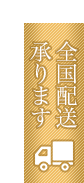 全国配送
承ります